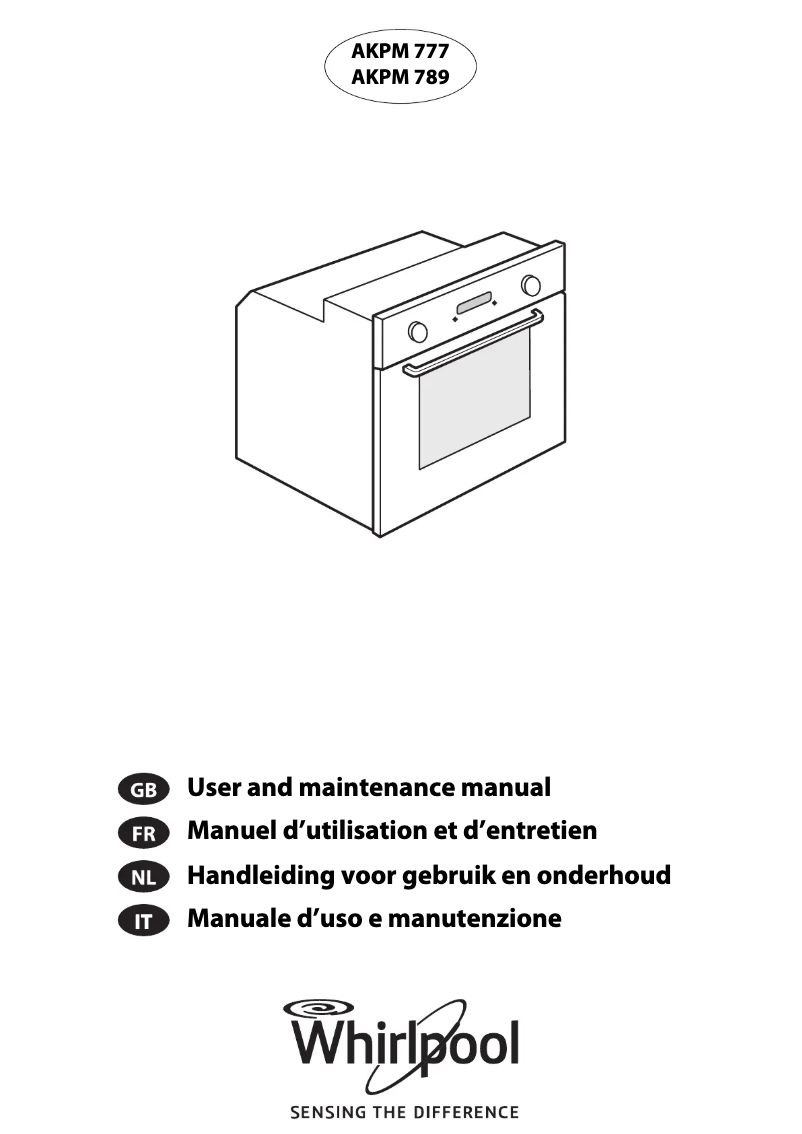 AKPM 777
AKPM 789

GB User and maintenance manual
FR Manuel d'utilisation et d'entretien
NL Handleiding voor gebruik en onderhoud
IT Manuale d'uso e manutenzione

Whirlpool
SENSING THE DIFFERENCE